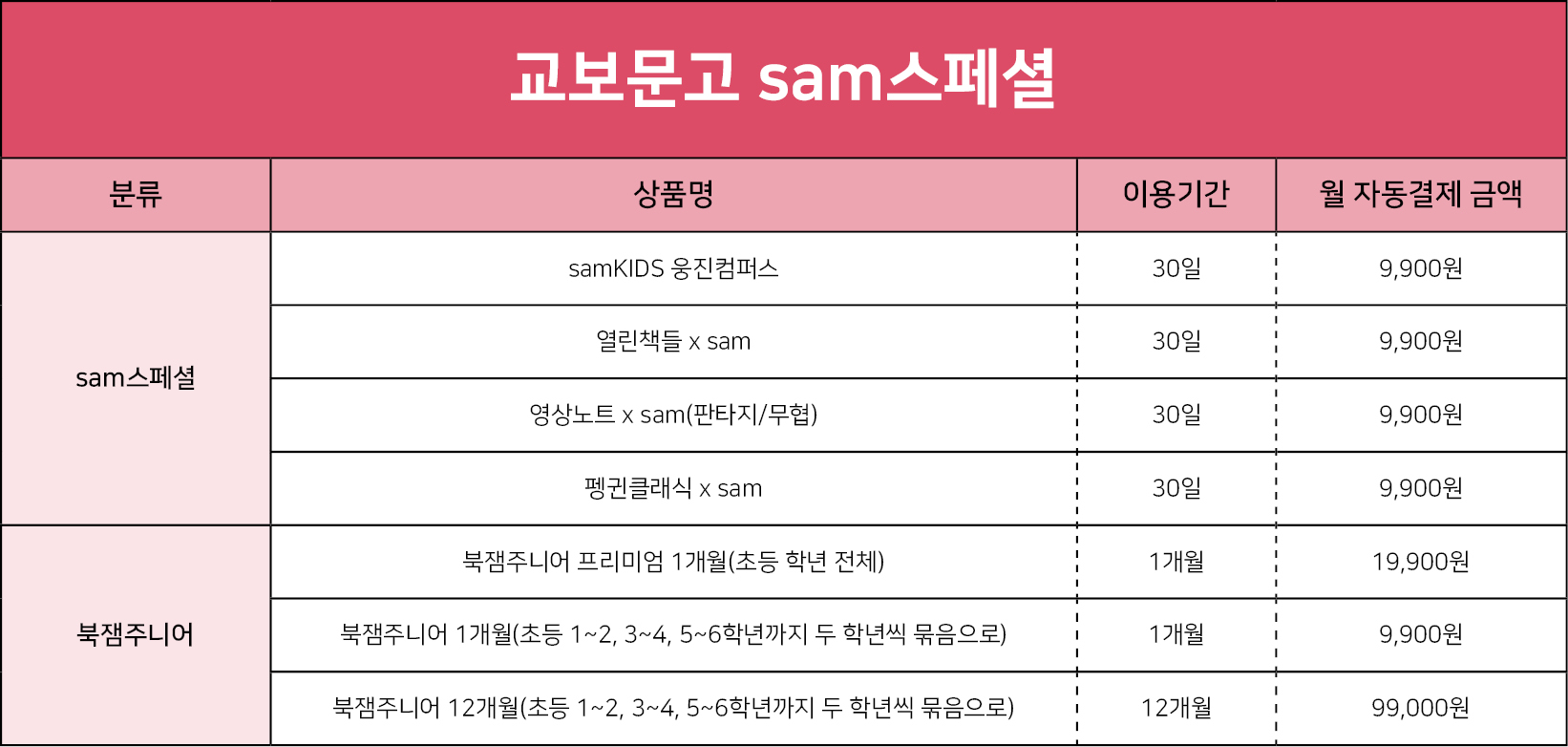 교보문고 sam스페셜

| 분류 | 상품명 | 이용기간 | 월 자동결제 금액 |
|---|---|---|---|
| sam스페셜 | samKIDS 웅진컴퍼스 | 30일 | 9,900원 |
|  | 열린책들 x sam | 30일 | 9,900원 |
|  | 영상노트 x sam(판타지/무협) | 30일 | 9,900원 |
|  | 펭귄클래식 x sam | 30일 | 9,900원 |
| 북잼주니어 | 북잼주니어 프리미엄 1개월(초등 학년 전체) | 1개월 | 19,900원 |
|  | 북잼주니어 1개월(초등 1~2, 3~4, 5~6학년까지 두 학년씩 묶음으로) | 1개월 | 9,900원 |
|  | 북잼주니어 12개월(초등 1~2, 3~4, 5~6학년까지 두 학년씩 묶음으로) | 12개월 | 99,000원 |